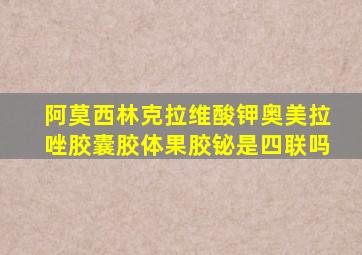 阿莫西林克拉维酸钾奥美拉唑胶囊胶体果胶铋是四联吗